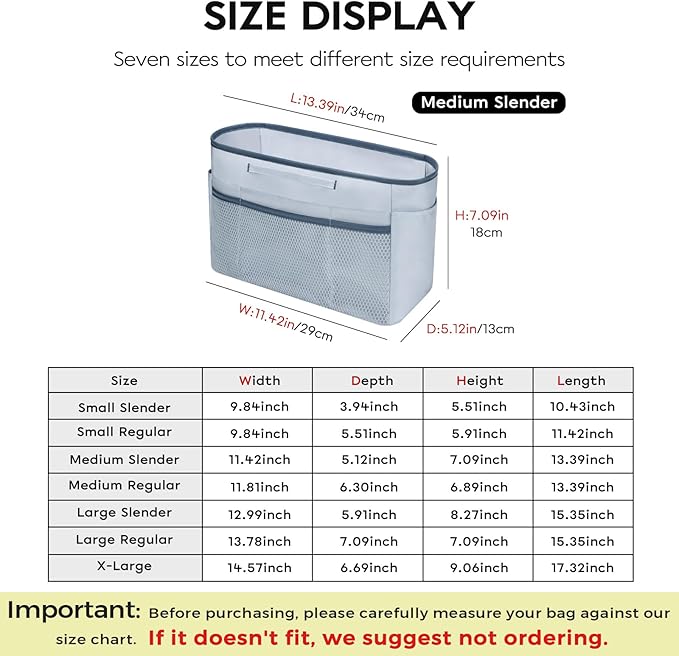 SIZE DISPLAY

Seven sizes to meet different size requirements

L:13.39in/34cm

Medium Slender

H:7.09in 18cm

W:11.42in/29cm

D:5.12in/13cm

| Size | Width | Depth | Height | Length |
|---|---|---|---|---|
| Small Slender | 9.84inch | 3.94inch | 5.51inch | 10.43inch |
| Small Regular | 9.84inch | 5.51inch | 5.91inch | 11.42inch |
| Medium Slender | 11.42inch | 5.12inch | 7.09inch | 13.39inch |
| Medium Regular | 11.81inch | 6.30inch | 6.89inch | 13.39inch |
| Large Slender | 12.99inch | 5.91inch | 8.27inch | 15.35inch |
| Large Regular | 13.78inch | 7.09inch | 7.09inch | 15.35inch |
| X-Large | 14.57inch | 6.69inch | 9.06inch | 17.32inch |

Important: Before purchasing, please carefully measure your bag against our size chart. If it doesn't fit, we suggest not ordering.